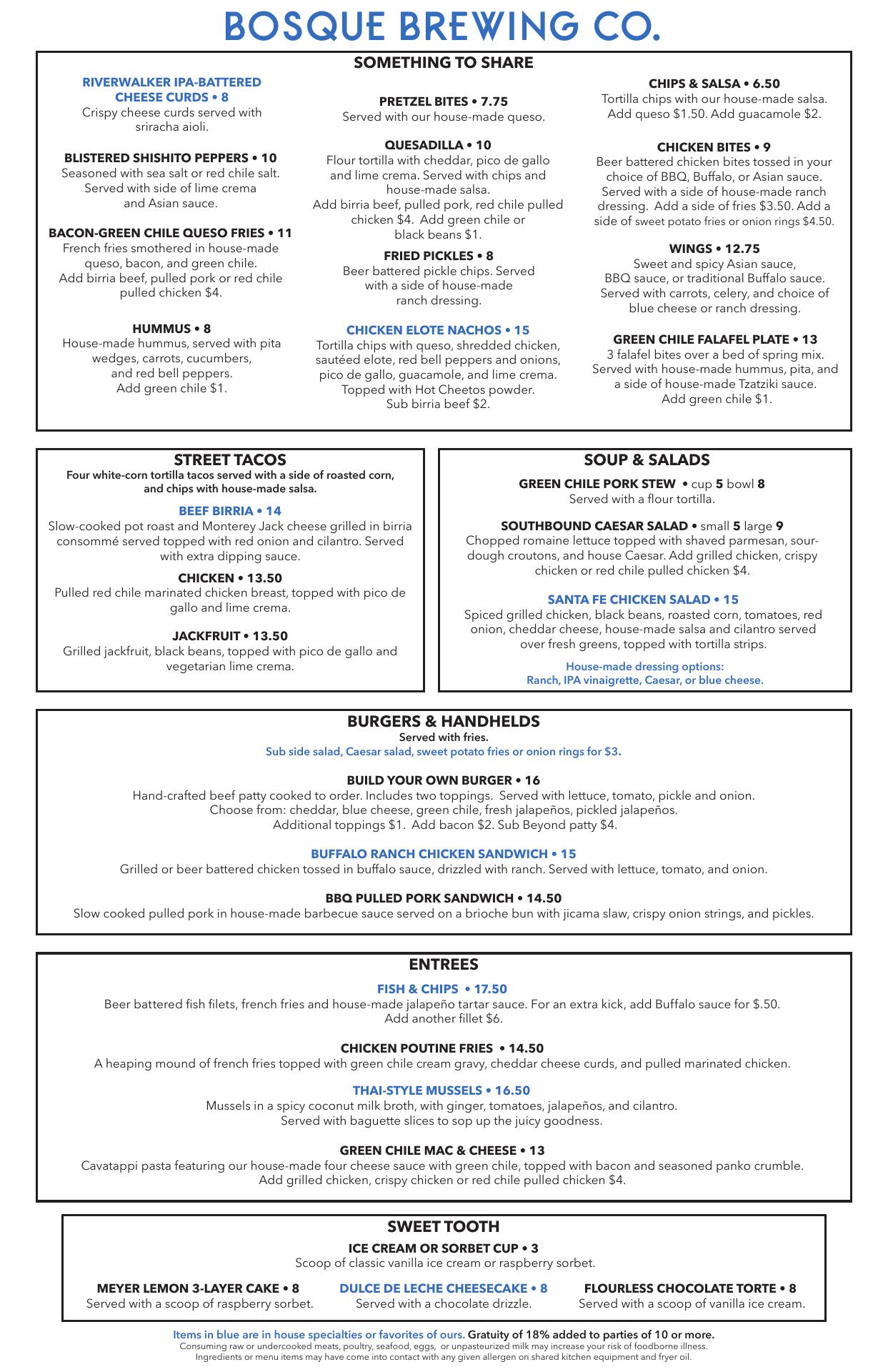 BOSQUE BREWING CO.

SOMETHING TO SHARE

RIVERWALKER IPA-BATTERED CHEESE CURDS • 8
Crispy cheese curds served with sriracha aioli.

BLISTERED SHISHITO PEPPERS • 10
Seasoned with sea salt or red chile salt. Served with side of lime crema and Asian sauce.

BACON-GREEN CHILE QUESO FRIES • 11
French fries smothered in house-made queso, bacon, and green chile. Add birria beef, pulled pork or red chile pulled chicken $4.

HUMMUS • 8
House-made hummus, served with pita wedges, carrots, cucumbers, and red bell peppers. Add green chile $1.

PRETZEL BITES • 7.75
Served with our house-made queso.

QUESADILLA • 10
Flour tortilla with cheddar, pico de gallo and lime crema. Served with chips and house-made salsa. Add birria beef, pulled pork, red chile pulled chicken $4. Add green chile or black beans $1.

FRIED PICKLES • 8
Beer battered pickle chips. Served with a side of house-made ranch dressing.

CHICKEN ELOTE NACHOS • 15
Tortilla chips with queso, shredded chicken, sautéed elote, red bell peppers and onions, pico de gallo, guacamole, and lime crema. Topped with Hot Cheetos powder. Sub birria beef $2.

CHIPS & SALSA • 6.50
Tortilla chips with our house-made salsa. Add queso $1.50. Add guacamole $2.

CHICKEN BITES • 9
Beer battered chicken bites tossed in your choice of BBQ, Buffalo, or Asian sauce. Served with a side of house-made ranch dressing. Add a side of fries $3.50. Add a side of sweet potato fries or onion rings $4.50.

WINGS • 12.75
Sweet and spicy Asian sauce, BBQ sauce, or traditional Buffalo sauce. Served with carrots, celery, and choice of blue cheese or ranch dressing.

GREEN CHILE FALAFEL PLATE • 13
3 falafel bites over a bed of spring mix. Served with house-made hummus, pita, and a side of house-made Tzatziki sauce. Add green chile $1.

STREET TACOS
Four white-corn tortilla tacos served with a side of roasted corn, and chips with house-made salsa.

BEEF BIRRIA • 14
Slow-cooked pot roast and Monterey Jack cheese grilled in birria consommé served topped with red onion and cilantro. Served with extra dipping sauce.

CHICKEN • 13.50
Pulled red chile marinated chicken breast, topped with pico de gallo and lime crema.

JACKFRUIT • 13.50
Grilled jackfruit, black beans, topped with pico de gallo and vegetarian lime crema.

SOUP & SALADS

GREEN CHILE PORK STEW • cup 5 bowl 8
Served with a flour tortilla.

SOUTHBOUND CAESAR SALAD • small 5 large 9
Chopped romaine lettuce topped with shaved parmesan, sourdough croutons, and house Caesar. Add grilled chicken, crispy chicken or red chile pulled chicken $4.

SANTA FE CHICKEN SALAD • 15
Spiced grilled chicken, black beans, roasted corn, tomatoes, red onion, cheddar cheese, house-made salsa and cilantro served over fresh greens, topped with tortilla strips.

House-made dressing options:
Ranch, IPA vinaigrette, Caesar, or blue cheese.

BURGERS & HANDHELDS
Served with fries.
Sub side salad, Caesar salad, sweet potato fries or onion rings for $3.

BUILD YOUR OWN BURGER • 16
Hand-crafted beef patty cooked to order. Includes two toppings. Served with lettuce, tomato, pickle and onion. Choose from: cheddar, blue cheese, green chile, fresh jalapeños, pickled jalapeños. Additional toppings $1. Add bacon $2. Sub Beyond patty $4.

BUFFALO RANCH CHICKEN SANDWICH • 15
Grilled or beer battered chicken tossed in buffalo sauce, drizzled with ranch. Served with lettuce, tomato, and onion.

BBQ PULLED PORK SANDWICH • 14.50
Slow cooked pulled pork in house-made barbecue sauce served on a brioche bun with jicama slaw, crispy onion strings, and pickles.

ENTREES

FISH & CHIPS • 17.50
Beer battered fish filets, french fries and house-made jalapeño tartar sauce. For an extra kick, add Buffalo sauce for $.50. Add another fillet $6.

CHICKEN POUTINE FRIES • 14.50
A heaping mound of french fries topped with green chile cream gravy, cheddar cheese curds, and pulled marinated chicken.

THAI-STYLE MUSSELS • 16.50
Mussels in a spicy coconut milk broth, with ginger, tomatoes, jalapeños, and cilantro. Served with baguette slices to sop up the juicy goodness.

GREEN CHILE MAC & CHEESE • 13
Cavatappi pasta featuring our house-made four cheese sauce with green chile, topped with bacon and seasoned panko crumble. Add grilled chicken, crispy chicken or red chile pulled chicken $4.

SWEET TOOTH

ICE CREAM OR SORBET CUP • 3
Scoop of classic vanilla ice cream or raspberry sorbet.

MEYER LEMON 3-LAYER CAKE • 8
Served with a scoop of raspberry sorbet.

DULCE DE LECHE CHEESECAKE • 8
Served with a chocolate drizzle.

FLOURLESS CHOCOLATE TORTE • 8
Served with a scoop of vanilla ice cream.

Items in blue are in house specialties or favorites of ours. Gratuity of 18% added to parties of 10 or more.
Consuming raw or undercooked meats, poultry, seafood, eggs, or unpasteurized milk may increase your risk of foodborne illness.
Ingredients or menu items may have come into contact with any given allergen on shared kitchen equipment and fryer oil.